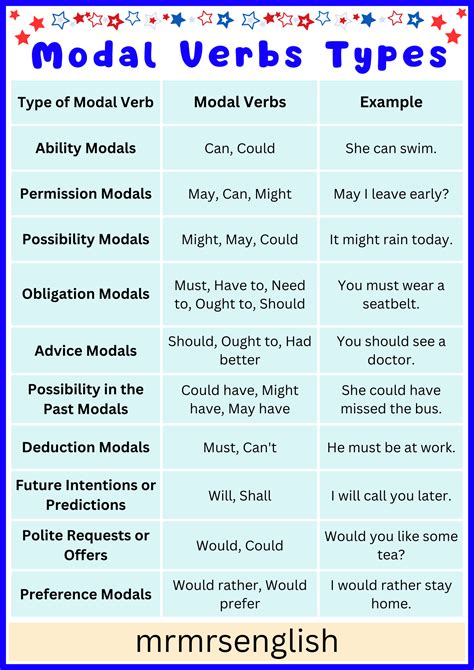 Modal Verbs Types

| Type of Modal Verb | Modal Verbs | Example |
|---|---|---|
| Ability Modals | Can, Could | She can swim. |
| Permission Modals | May, Can, Might | May I leave early? |
| Possibility Modals | Might, May, Could | It might rain today. |
| Obligation Modals | Must, Have to, Need to, Ought to, Should | You must wear a seatbelt. |
| Advice Modals | Should, Ought to, Had better | You should see a doctor. |
| Possibility in the Past Modals | Could have, Might have, May have | She could have missed the bus. |
| Deduction Modals | Must, Can't | He must be at work. |
| Future Intentions or Predictions | Will, Shall | I will call you later. |
| Polite Requests or Offers | Would, Could | Would you like some tea? |
| Preference Modals | Would rather, Would prefer | I would rather stay home. |

mrmrsenglish